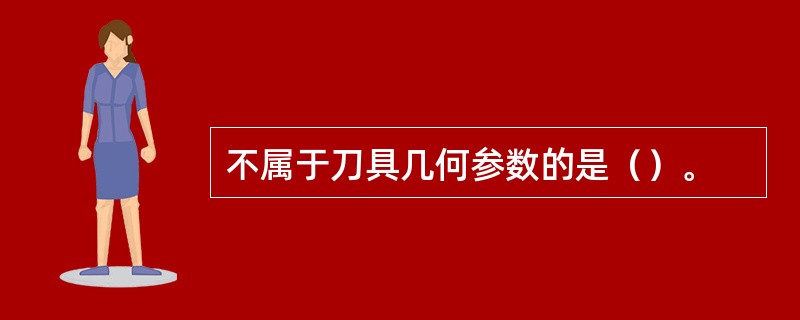 不属于刀具几何参数的是（）。